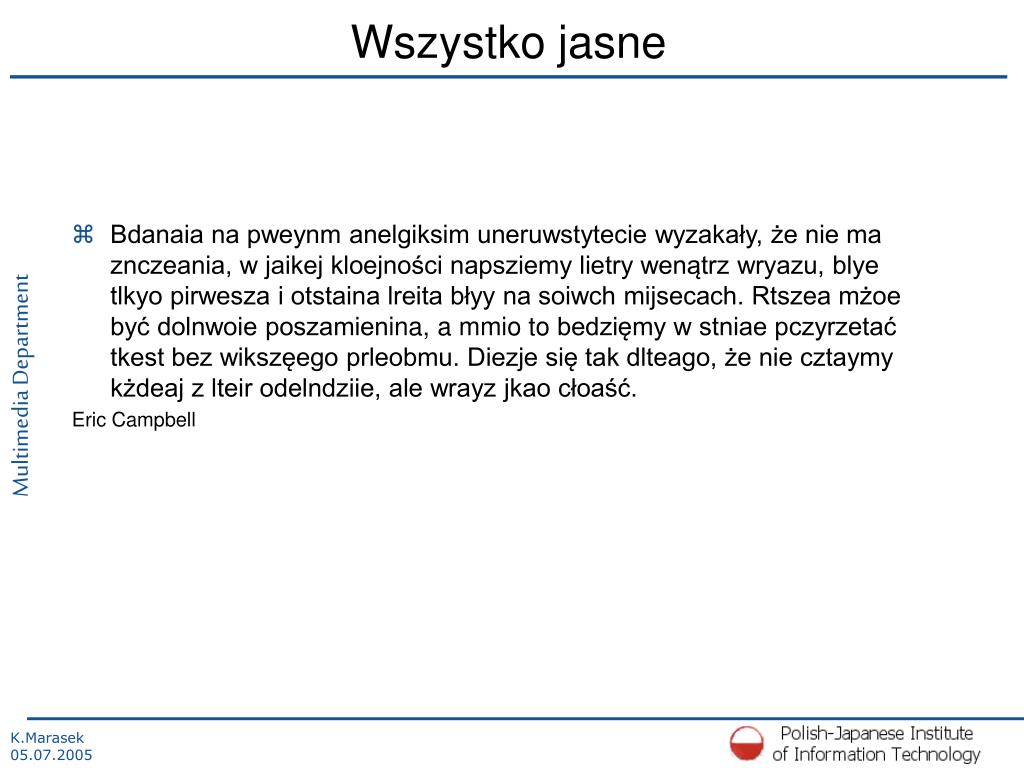 Wszystko jasne

Multimedia Department

⌘ Bdanaia na pweynm anelgiksim uneruwstytecie wyzakały, że nie ma znczeania, w jaikej kloejności napsziemy lietry wenątrz wryazu, blye tlkyo pirwesza i otstaina lreita błyy na soiwch mijsecach. Rtszea mżoe być dolnwoie poszamienina, a mmio to bedzięmy w stniae pczyrzetać tkest bez wikszęego prleobmu. Diezje się tak dlteago, że nie cztaymy kżdeaj z lteir odelndziie, ale wrayz jkao cłoaść.

Eric Campbell

K.Marasek
05.07.2005

Polish-Japanese Institute of Information Technology